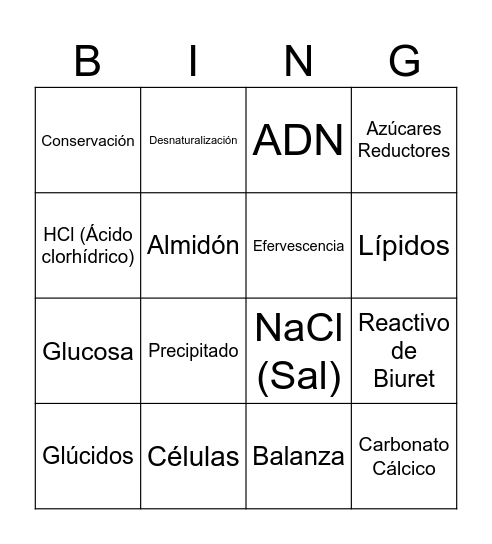 | B | I | N | G |
|---|---|---|---|
| Conservación | Desnaturalización | ADN | Azúcares Reductores |
| HCl (Ácido clorhídrico) | Almidón | Efervescencia | Lípidos |
| Glucosa | Precipitado | NaCl (Sal) | Reactivo de Biuret |
| Glúcidos | Células | Balanza | Carbonato Cálcico |